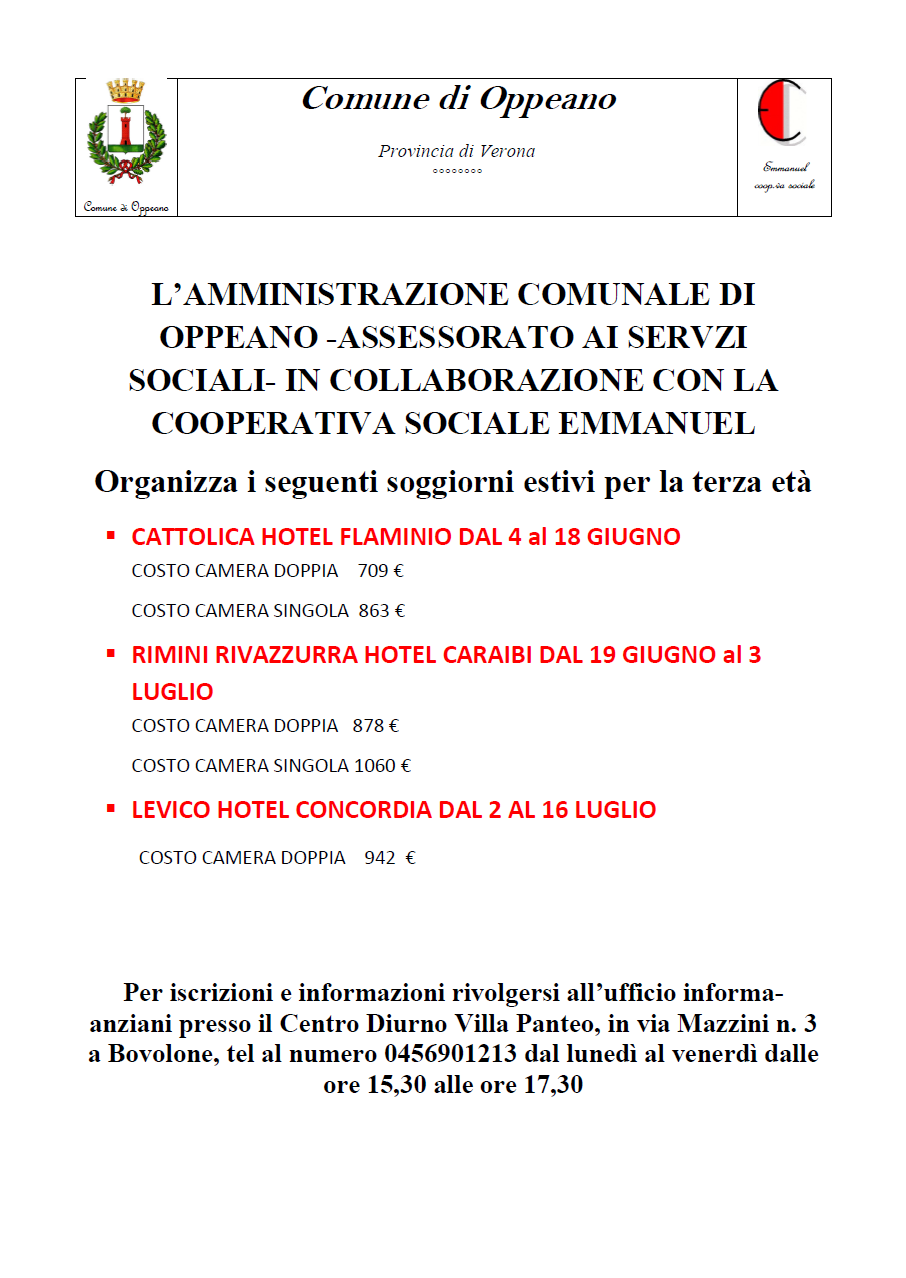 Comune di Oppeano

Comune di Oppeano

Provincia di Verona
°°°°°°°°

Emmanuel
coop.va sociale

L'AMMINISTRAZIONE COMUNALE DI OPPEANO -ASSESSORATO AI SERVZI SOCIALI- IN COLLABORAZIONE CON LA COOPERATIVA SOCIALE EMMANUEL

Organizza i seguenti soggiorni estivi per la terza età

▪ CATTOLICA HOTEL FLAMINIO DAL 4 al 18 GIUGNO

COSTO CAMERA DOPPIA 709 €

COSTO CAMERA SINGOLA 863 €

▪ RIMINI RIVAZZURRA HOTEL CARAIBI DAL 19 GIUGNO al 3 LUGLIO

COSTO CAMERA DOPPIA 878 €

COSTO CAMERA SINGOLA 1060 €

▪ LEVICO HOTEL CONCORDIA DAL 2 AL 16 LUGLIO

COSTO CAMERA DOPPIA 942 €

Per iscrizioni e informazioni rivolgersi all'ufficio informa-anziani presso il Centro Diurno Villa Panteo, in via Mazzini n. 3 a Bovolone, tel al numero 0456901213 dal lunedì al venerdì dalle ore 15,30 alle ore 17,30